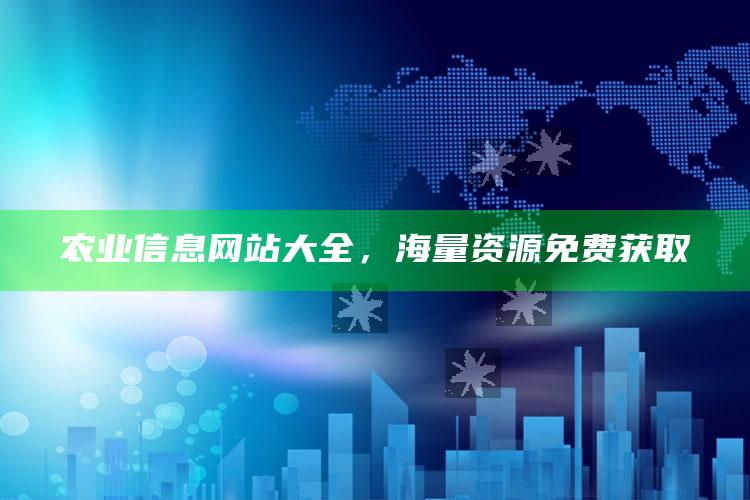 农业信息网站大全，海量资源免费获取